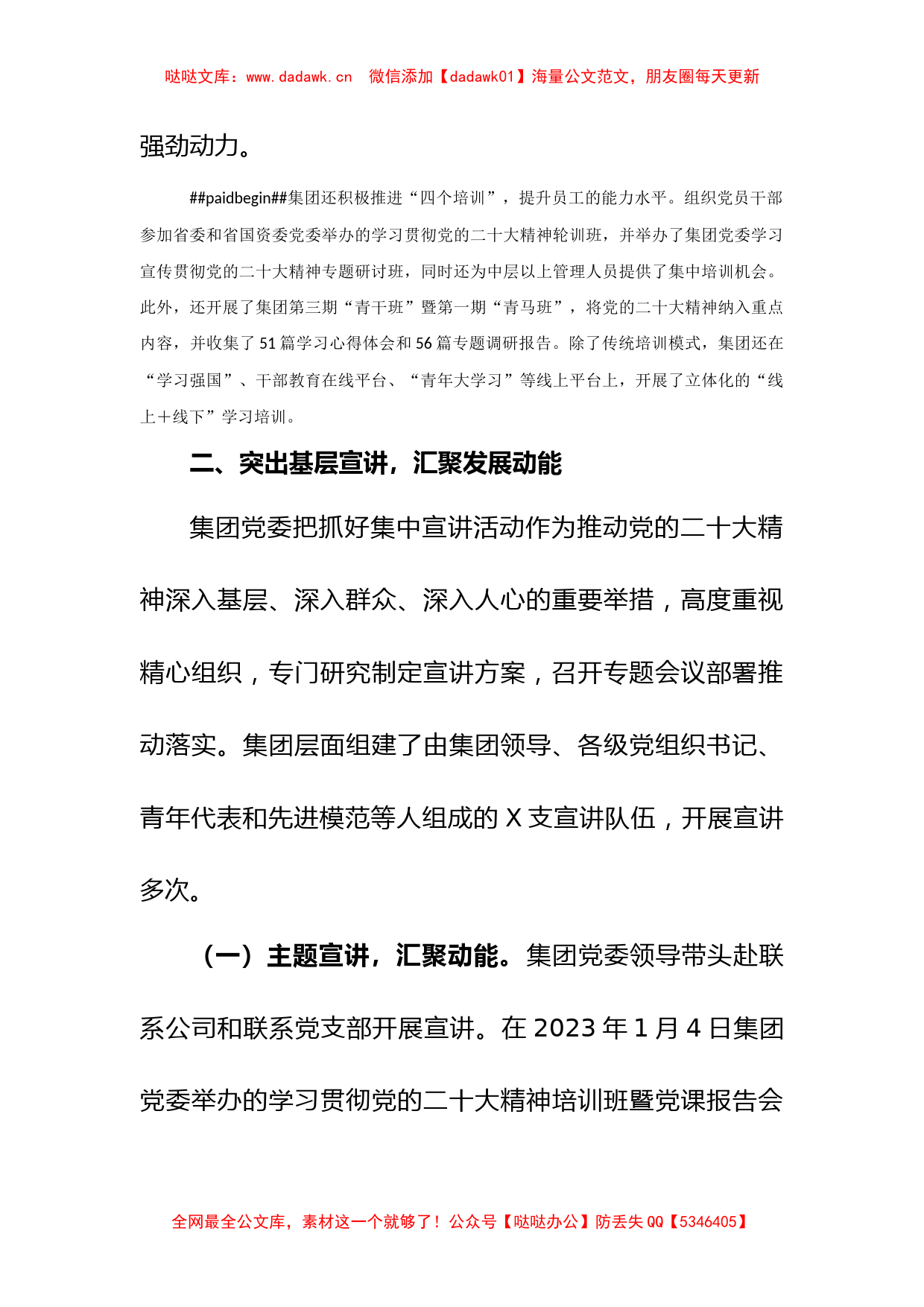 哒哒文库：www.dadawk.cn 微信添加【dadawk01】海量公文范文，朋友圈每天更新

强劲动力。

##paidbegin##集团还积极推进“四个培训”，提升员工的能力水平。组织党员干部参加省委和省国资委党委举办的学习贯彻党的二十大精神轮训班，并举办了集团党委学习宣传贯彻党的二十大精神专题研讨班，同时还为中层以上管理人员提供了集中培训机会。此外，还开展了集团第三期“青干班”暨第一期“青马班”，将党的二十大精神纳入重点内容，并收集了51篇学习心得体会和56篇专题调研报告。除了传统培训模式，集团还在“学习强国”、干部教育在线平台、“青年大学习”等线上平台上，开展了立体化的“线上+线下”学习培训。

二、突出基层宣讲，汇聚发展动能

集团党委把抓好集中宣讲活动作为推动党的二十大精神深入基层、深入群众、深入人心的重要举措，高度重视精心组织，专门研究制定宣讲方案，召开专题会议部署推动落实。集团层面组建了由集团领导、各级党组织书记、青年代表和先进模范等人组成的X支宣讲队伍，开展宣讲多次。

（一）主题宣讲，汇聚动能。集团党委领导带头赴联系公司和联系党支部开展宣讲。在2023年1月4日集团党委举办的学习贯彻党的二十大精神培训班暨党课报告会

全网最全公文库，素材这一个就够了！公众号【哒哒办公】防丢失QQ【5346405】